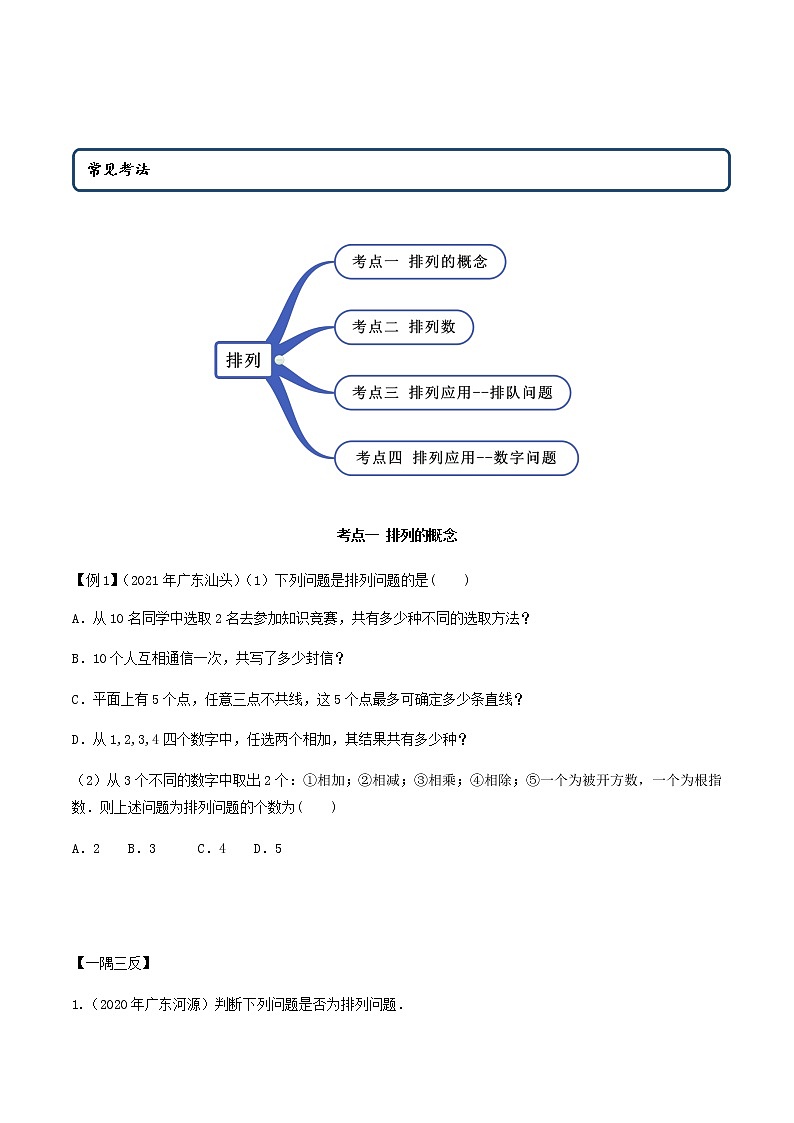 常见考法

排列

考点一 排列的概念

考点二 排列数

考点三 排列应用--排队问题

考点四 排列应用--数字问题

考点一 排列的概念

【例1】(2021年广东汕头)(1)下列问题是排列问题的是(　　)

A．从10名同学中选取2名去参加知识竞赛，共有多少种不同的选取方法？

B．10个人互相通信一次，共写了多少封信？

C．平面上有5个点，任意三点不共线，这5个点最多可确定多少条直线？

D．从1,2,3,4四个数字中，任选两个相加，其结果共有多少种？

(2)从3个不同的数字中取出2个：①相加；②相减；③相乘；④相除；⑤一个为被开方数，一个为根指数．则上述问题为排列问题的个数为(　　)

A．2　B．3　C．4　D．5

【一隅三反】

1.(2020年广东河源)判断下列问题是否为排列问题．